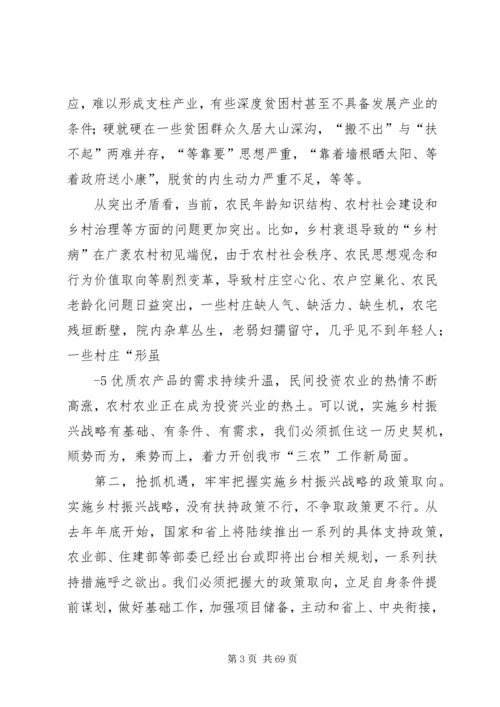 应，难以形成支柱产业，有些深度贫困村甚至不具备发展产业的条件；硬就硬在一些贫困群众久居大山深沟，“搬不出”与“扶不起”两难并存，“等靠要”思想严重，“靠着墙根晒太阳、等着政府送小康”，脱贫的内生动力严重不足，等等。

从突出矛盾看，当前，农民年龄知识结构、农村社会建设和乡村治理等方面的问题更加突出。比如，乡村衰退导致的“乡村病”在广袤农村初见端倪，由于农村社会秩序、农民思想观念和行为价值取向等剧烈变革，导致村庄空心化、农户空巢化、农民老龄化问题日益突出，一些村庄缺人气、缺活力、缺生机，农宅残垣断壁，院内杂草丛生，老弱妇孺留守，几乎见不到年轻人；一些村庄“形虽

-5 优质农产品的需求持续升温，民间投资农业的热情不断高涨，农村农业正在成为投资兴业的热土。可以说，实施乡村振兴战略有基础、有条件、有需求，我们必须抓住这一历史契机，顺势而为，乘势而上，着力开创我市“三农”工作新局面。

第二，抢抓机遇，牢牢把握实施乡村振兴战略的政策取向。实施乡村振兴战略，没有扶持政策不行，不争取政策更不行。从去年年底开始，国家和省上将陆续推出一系列的具体支持政策，农业部、住建部等部委已经出台或即将出台相关规划，一系列扶持措施呼之欲出。我们必须把握大的政策取向，立足自身条件提前谋划，做好基础工作，加强项目储备，主动和省上、中央衔接，

第 3 页 共 69 页